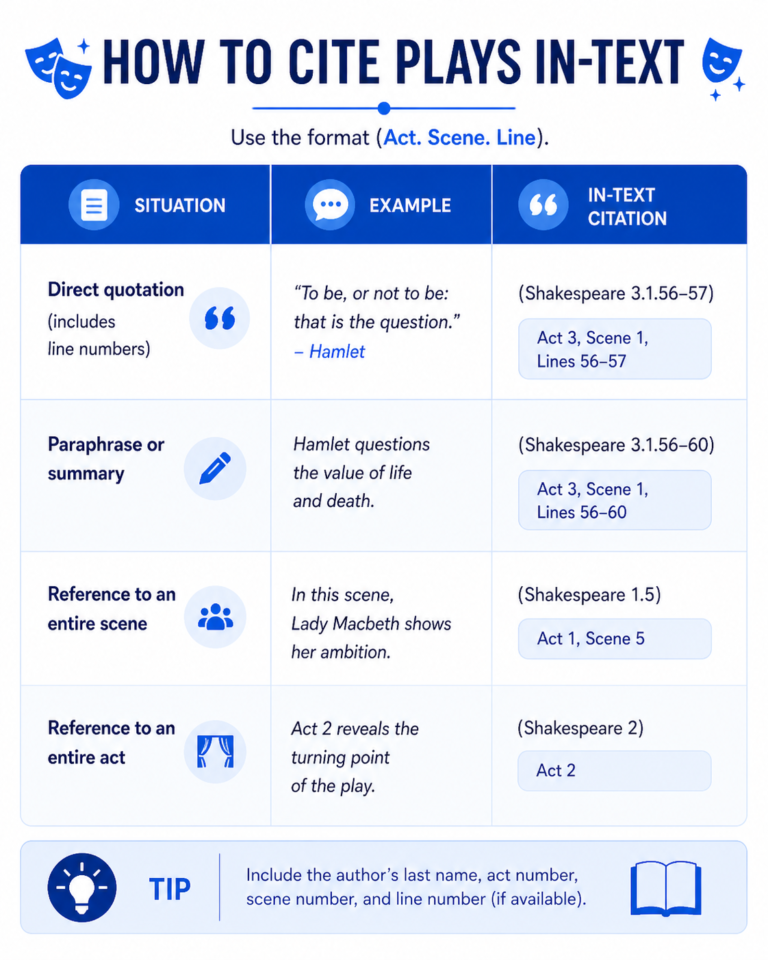 HOW TO CITE PLAYS IN-TEXT

Use the format (Act. Scene. Line).

| SITUATION | EXAMPLE | IN-TEXT CITATION |
|---|---|---|
| Direct quotation (includes line numbers) | "To be, or not to be: that is the question." – Hamlet | (Shakespeare 3.1.56–57) Act 3, Scene 1, Lines 56–57 |
| Paraphrase or summary | Hamlet questions the value of life and death. | (Shakespeare 3.1.56–60) Act 3, Scene 1, Lines 56–60 |
| Reference to an entire scene | In this scene, Lady Macbeth shows her ambition. | (Shakespeare 1.5) Act 1, Scene 5 |
| Reference to an entire act | Act 2 reveals the turning point of the play. | (Shakespeare 2) Act 2 |

TIP

Include the author's last name, act number, scene number, and line number (if available).